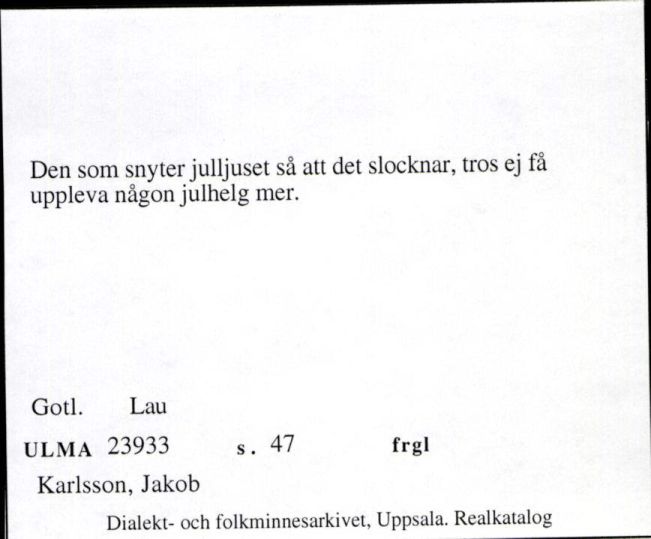 Den som snyter julljuset så att det slocknar, tros ej få uppleva någon julhelg mer.

Gotl. Lau

ULMA 23933 s. 47 frgl

Karlsson, Jakob

Dialekt- och folkminnesarkivet, Uppsala. Realkatalog